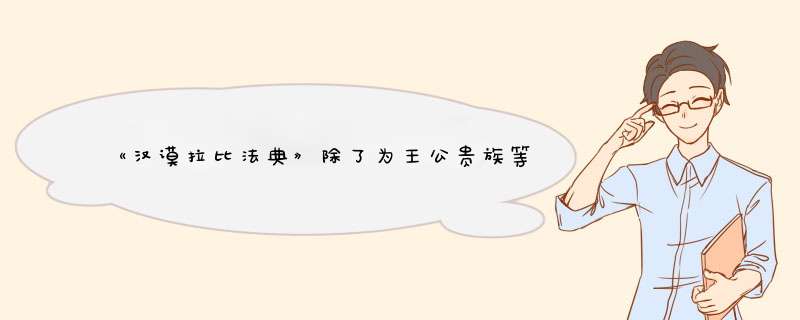 《汉谟拉比法典》除了为王公贵族等